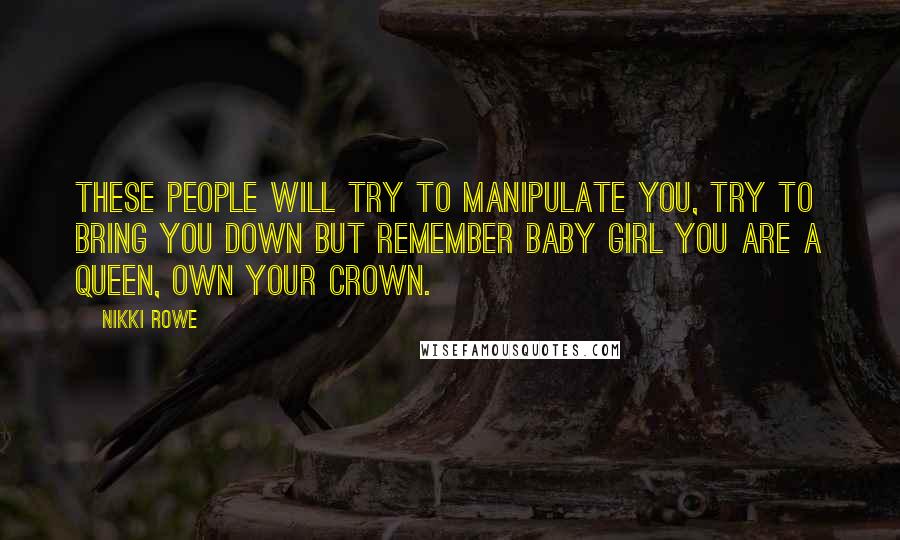 THESE PEOPLE WILL TRY TO MANIPULATE YOU, TRY TO BRING YOU DOWN BUT REMEMBER BABY GIRL YOU ARE A QUEEN, OWN YOUR CROWN.

NIKKI ROWE

WISEFAMOUSQUOTES.COM